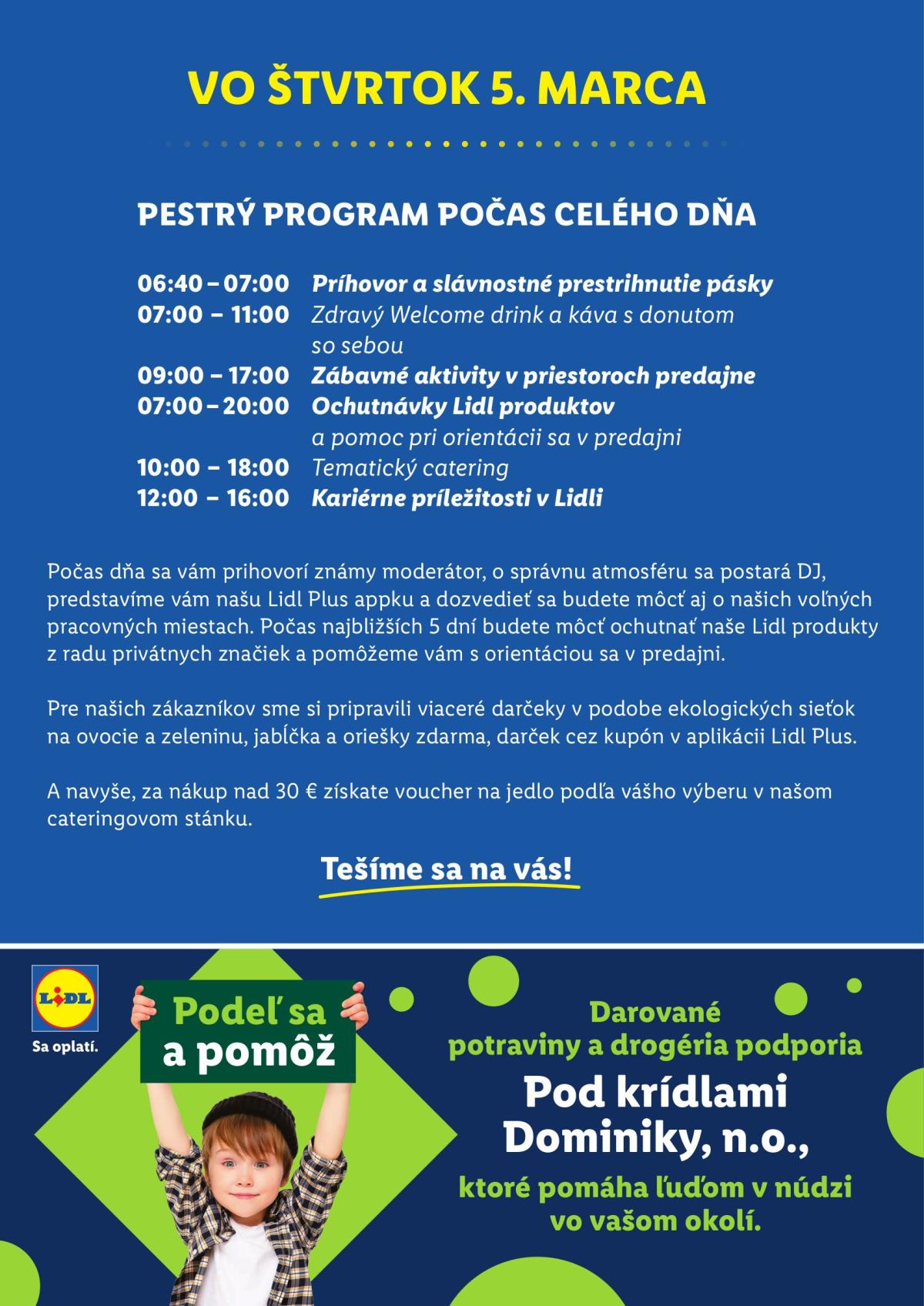 VO ŠTVRTOK 5. MARCA

PESTRÝ PROGRAM POČAS CELÉHO DŇA

06:40 – 07:00 Príhovor a slávnostné prestrihnutie pásky
07:00 – 11:00 Zdravý Welcome drink a káva s donutom so sebou
09:00 – 17:00 Zábavné aktivity v priestoroch predajne
07:00 – 20:00 Ochutnávky Lidl produktov a pomoc pri orientácii sa v predajni
10:00 – 18:00 Tematický catering
12:00 – 16:00 Kariérne príležitosti v Lidli

Počas dňa sa vám prihovorí známy moderátor, o správnu atmosféru sa postará DJ, predstavíme vám našu Lidl Plus appku a dozvedieť sa budete môcť aj o našich voľných pracovných miestach. Počas najbližších 5 dní budete môcť ochutnať naše Lidl produkty z radu privátnych značiek a pomôžeme vám s orientáciou sa v predajni.

Pre našich zákazníkov sme si pripravili viaceré darčeky v podobe ekologických sieťok na ovocie a zeleninu, jabĺčka a oriešky zdarma, darček cez kupón v aplikácii Lidl Plus.

A navyše, za nákup nad 30 € získate voucher na jedlo podľa vášho výberu v našom cateringovom stánku.

Tešíme sa na vás!

LIDL
Sa oplatí.

Podeľ sa a pomôž

Darované potraviny a drogéria podporia

Pod krídlami Dominiky, n.o.,

ktoré pomáha ľuďom v núdzi vo vašom okolí.